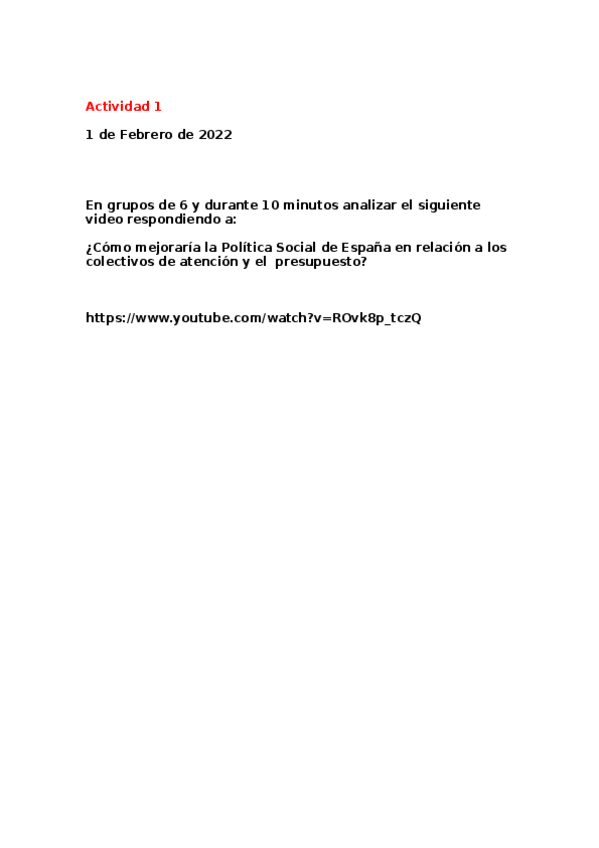 Actividad 1

1 de Febrero de 2022

En grupos de 6 y durante 10 minutos analizar el siguiente video respondiendo a:

¿Cómo mejoraría la Política Social de España en relación a los colectivos de atención y el presupuesto?

https://www.youtube.com/watch?v=ROvk8p_tczQ